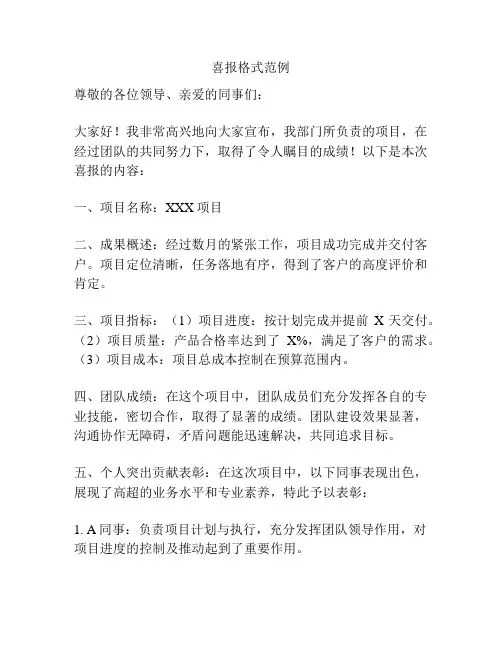 喜报格式范例

尊敬的各位领导、亲爱的同事们：

大家好！我非常高兴地向大家宣布，我部门所负责的项目，在经过团队的共同努力下，取得了令人瞩目的成绩！以下是本次喜报的内容：

一、项目名称：XXX 项目

二、成果概述：经过数月的紧张工作，项目成功完成并交付客户。项目定位清晰，任务落地有序，得到了客户的高度评价和肯定。

三、项目指标：（1）项目进度：按计划完成并提前 X 天交付。（2）项目质量：产品合格率达到了 X%，满足了客户的需求。（3）项目成本：项目总成本控制在预算范围内。

四、团队成绩：在这个项目中，团队成员们充分发挥各自的专业技能，密切合作，取得了显著的成绩。团队建设效果显著，沟通协作无障碍，矛盾问题能迅速解决，共同追求目标。

五、个人突出贡献表彰：在这次项目中，以下同事表现出色，展现了高超的业务水平和专业素养，特此予以表彰：

1. A 同事：负责项目计划与执行，充分发挥团队领导作用，对项目进度的控制及推动起到了重要作用。